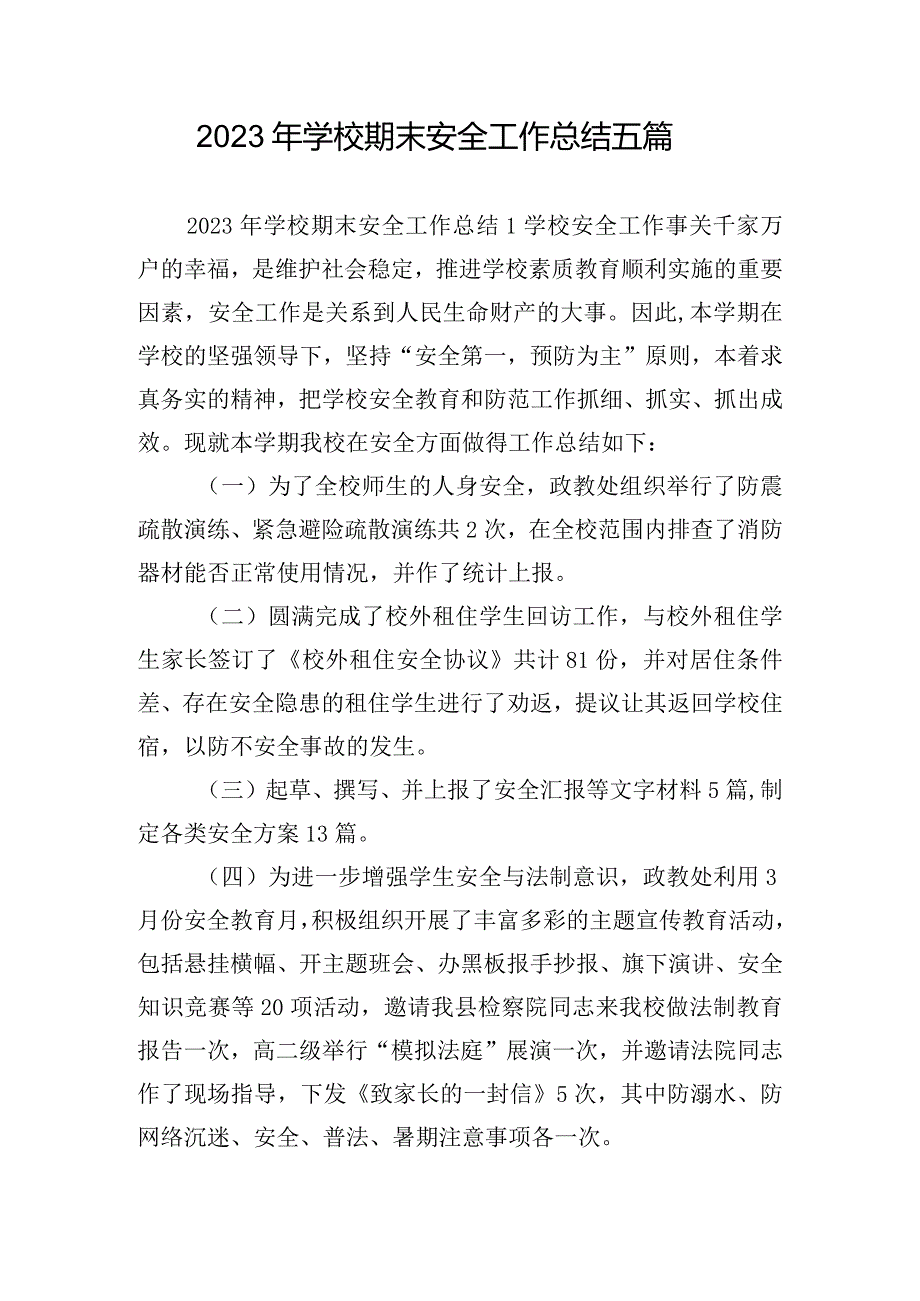 2023年学校期末安全工作总结五篇

2023年学校期末安全工作总结1学校安全工作事关千家万户的幸福，是维护社会稳定，推进学校素质教育顺利实施的重要因素，安全工作是关系到人民生命财产的大事。因此,本学期在学校的坚强领导下，坚持“安全第一，预防为主”原则，本着求真务实的精神，把学校安全教育和防范工作抓细、抓实、抓出成效。现就本学期我校在安全方面做得工作总结如下：

（一）为了全校师生的人身安全，政教处组织举行了防震疏散演练、紧急避险疏散演练共2次，在全校范围内排查了消防器材能否正常使用情况，并作了统计上报。

（二）圆满完成了校外租住学生回访工作，与校外租住学生家长签订了《校外租住安全协议》共计81份，并对居住条件差、存在安全隐患的租住学生进行了劝返，提议让其返回学校住宿，以防不安全事故的发生。

（三）起草、撰写、并上报了安全汇报等文字材料5篇,制定各类安全方案13篇。

（四）为进一步增强学生安全与法制意识，政教处利用3月份安全教育月，积极组织开展了丰富多彩的主题宣传教育活动，包括悬挂横幅、开主题班会、办黑板报手抄报、旗下演讲、安全知识竞赛等20项活动，邀请我县检察院同志来我校做法制教育报告一次，高二级举行“模拟法庭”展演一次，并邀请法院同志作了现场指导，下发《致家长的一封信》5次，其中防溺水、防网络沉迷、安全、普法、暑期注意事项各一次。